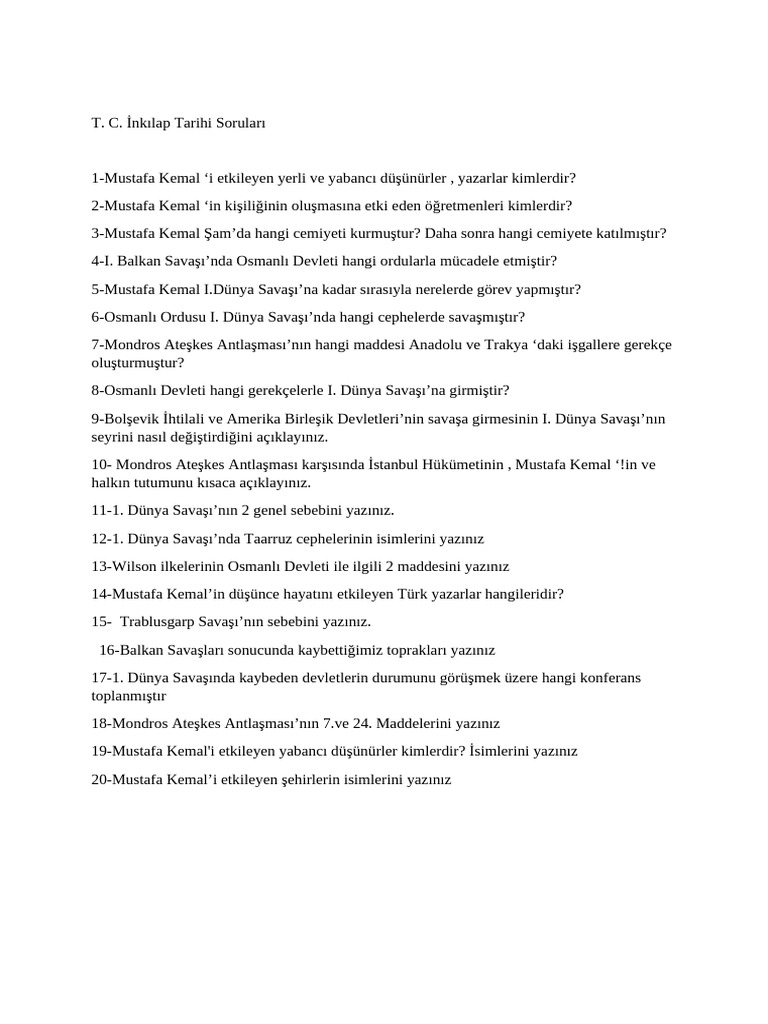 T. C. İnkılap Tarihi Soruları

1-Mustafa Kemal ‘i etkileyen yerli ve yabancı düşünürler , yazarlar kimlerdir?

2-Mustafa Kemal ‘in kişiliğinin oluşmasına etki eden öğretmenleri kimlerdir?

3-Mustafa Kemal Şam’da hangi cemiyeti kurmuştur? Daha sonra hangi cemiyete katılmıştır?

4-I. Balkan Savaşı’nda Osmanlı Devleti hangi ordularla mücadele etmiştir?

5-Mustafa Kemal I.Dünya Savaşı’na kadar sırasıyla nerelerde görev yapmıştır?

6-Osmanlı Ordusu I. Dünya Savaşı’nda hangi cephelerde savaşmıştır?

7-Mondros Ateşkes Antlaşması’nın hangi maddesi Anadolu ve Trakya ‘daki işgallere gerekçe oluşturmuştur?

8-Osmanlı Devleti hangi gerekçelerle I. Dünya Savaşı’na girmiştir?

9-Bolşevik İhtilali ve Amerika Birleşik Devletleri’nin savaşa girmesinin I. Dünya Savaşı’nın seyrini nasıl değiştirdiğini açıklayınız.

10- Mondros Ateşkes Antlaşması karşısında İstanbul Hükümetinin , Mustafa Kemal ‘!in ve halkın tutumunu kısaca açıklayınız.

11-1. Dünya Savaşı’nın 2 genel sebebini yazınız.

12-1. Dünya Savaşı’nda Taarruz cephelerinin isimlerini yazınız

13-Wilson ilkelerinin Osmanlı Devleti ile ilgili 2 maddesini yazınız

14-Mustafa Kemal’in düşünce hayatını etkileyen Türk yazarlar hangileridir?

15- Trablusgarp Savaşı’nın sebebini yazınız.

16-Balkan Savaşları sonucunda kaybettiğimiz toprakları yazınız

17-1. Dünya Savaşında kaybeden devletlerin durumunu görüşmek üzere hangi konferans toplanmıştır

18-Mondros Ateşkes Antlaşması’nın 7.ve 24. Maddelerini yazınız

19-Mustafa Kemal'i etkileyen yabancı düşünürler kimlerdir? İsimlerini yazınız

20-Mustafa Kemal’i etkileyen şehirlerin isimlerini yazınız